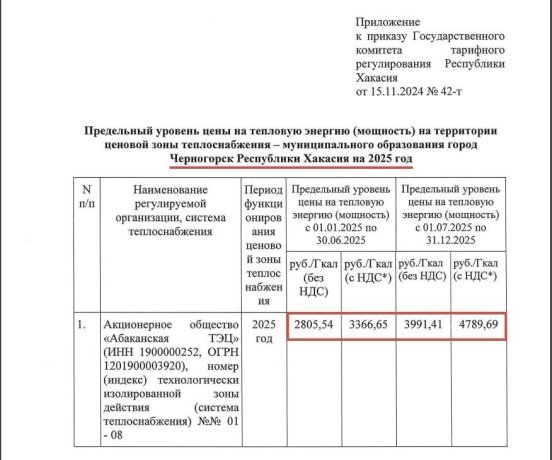 Приложение
к приказу Государственного комитета тарифного регулирования Республики Хакасия
от 15.11.2024 № 42-т

Предельный уровень цены на тепловую энергию (мощность) на территории ценовой зоны теплоснабжения – муниципального образования город Черногорск Республики Хакасия на 2025 год

| N п/п | Наименование регулируемой организации, система теплоснабжения | Период функционирования ценовой зоны теплоснабжения | Предельный уровень цены на тепловую энергию (мощность) с 01.01.2025 по 30.06.2025 | | Предельный уровень цены на тепловую энергию (мощность) с 01.07.2025 по 31.12.2025 | |
|---|---|---|---|---|---|---|
| | | | руб./Гкал (без НДС) | руб./Гкал (с НДС*) | руб./Гкал (без НДС) | руб./Гкал (с НДС*) |
| 1. | Акционерное общество «Абаканская ТЭЦ» (ИНН 1900000252, ОГРН 1201900003920), номер (индекс) технологически изолированной зоны действия (система теплоснабжения) №№ 01 - 08 | 2025 год | 2805,54 | 3366,65 | 3991,41 | 4789,69 |